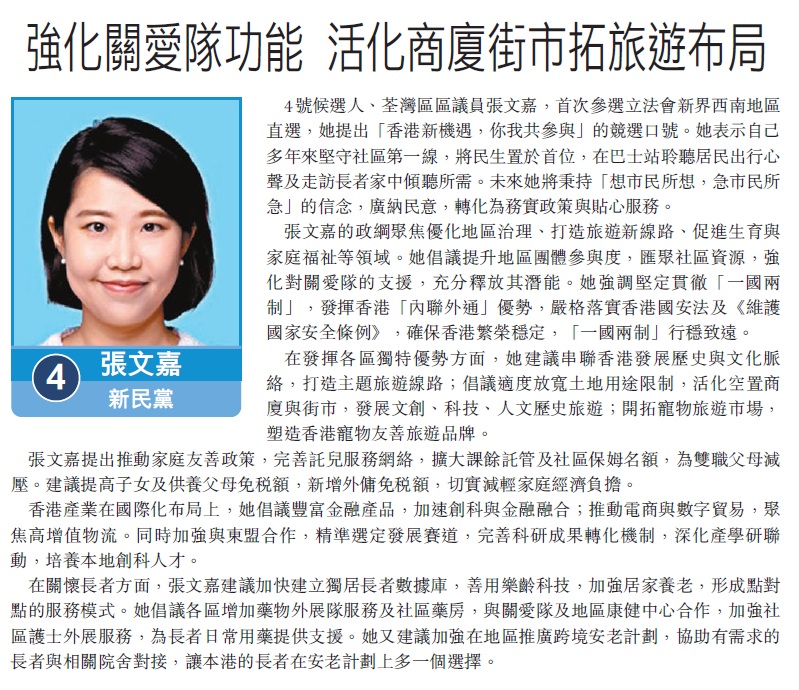 強化關愛隊功能 活化商廈街市拓旅遊布局

4
張文嘉
新民黨

4號候選人、荃灣區區議員張文嘉，首次參選立法會新界西南地區直選，她提出「香港新機遇，你我共參與」的競選口號。她表示自己多年來堅守社區第一線，將民生置於首位，在巴士站聆聽居民出行心聲及走訪長者家中傾聽所需。未來她將秉持「想市民所想，急市民所急」的信念，廣納民意，轉化為務實政策與貼心服務。

張文嘉的政綱聚焦優化地區治理、打造旅遊新線路、促進生育與家庭福祉等領域。她倡議提升地區團體參與度，匯聚社區資源，強化對關愛隊的支援，充分釋放其潛能。她強調堅定貫徹「一國兩制」，發揮香港「內聯外通」優勢，嚴格落實香港國安法及《維護國家安全條例》，確保香港繁榮穩定，「一國兩制」行穩致遠。

在發揮各區獨特優勢方面，她建議串聯香港發展歷史與文化脈絡，打造主題旅遊線路；倡議適度放寬土地用途限制，活化空置商廈與街市，發展文創、科技、人文歷史旅遊；開拓寵物旅遊市場，塑造香港寵物友善旅遊品牌。

張文嘉提出推動家庭友善政策，完善託兒服務網絡，擴大課餘託管及社區保姆名額，為雙職父母減壓。建議提高子女及供養父母免稅額，新增外傭免稅額，切實減輕家庭經濟負擔。

香港產業在國際化布局上，她倡議豐富金融產品，加速創科與金融融合；推動電商與數字貿易，聚焦高增值物流。同時加強與東盟合作，精準選定發展賽道，完善科研成果轉化機制，深化產學研聯動，培養本地創科人才。

在關懷長者方面，張文嘉建議加快建立獨居長者數據庫，善用樂齡科技，加強居家養老，形成點對點的服務模式。她倡議各區增加藥物外展隊服務及社區藥房，與關愛隊及地區康健中心合作，加強社區護士外展服務，為長者日常用藥提供支援。她又建議加強在地區推廣跨境安老計劃，協助有需求的長者與相關院舍對接，讓本港的長者在安老計劃上多一個選擇。